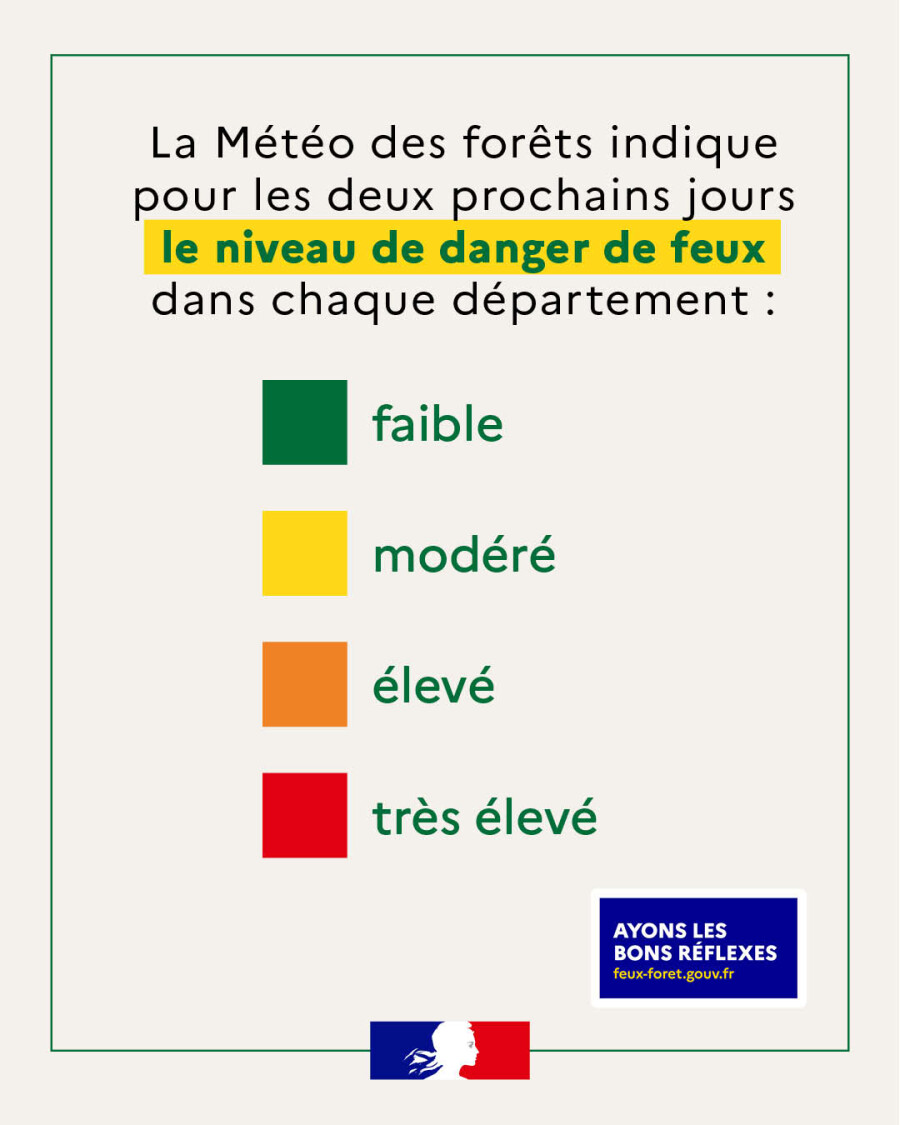 La Météo des forêts indique pour les deux prochains jours le niveau de danger de feux dans chaque département :

faible

modéré

élevé

très élevé

AYONS LES
BONS RÉFLEXES
feux-foret.gouv.fr